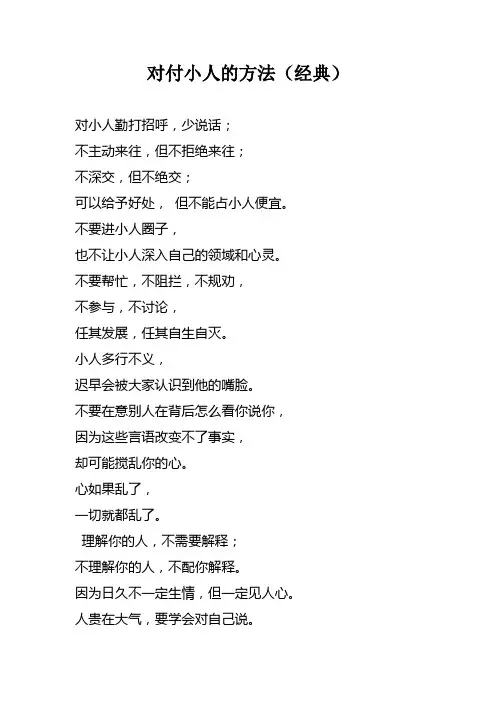 对付小人的方法（经典）

对小人勤打招呼，少说话；
不主动来往，但不拒绝来往；
不深交，但不绝交；
可以给予好处， 但不能占小人便宜。
不要进小人圈子，
也不让小人深入自己的领域和心灵。
不要帮忙，不阻拦，不规劝，
不参与，不讨论，
任其发展，任其自生自灭。
小人多行不义，
迟早会被大家认识到他的嘴脸。
不要在意别人在背后怎么看你说你，
因为这些言语改变不了事实，
却可能搅乱你的心。
心如果乱了，
一切就都乱了。
理解你的人，不需要解释；
不理解你的人，不配你解释。
因为日久不一定生情，但一定见人心。
人贵在大气，要学会对自己说。